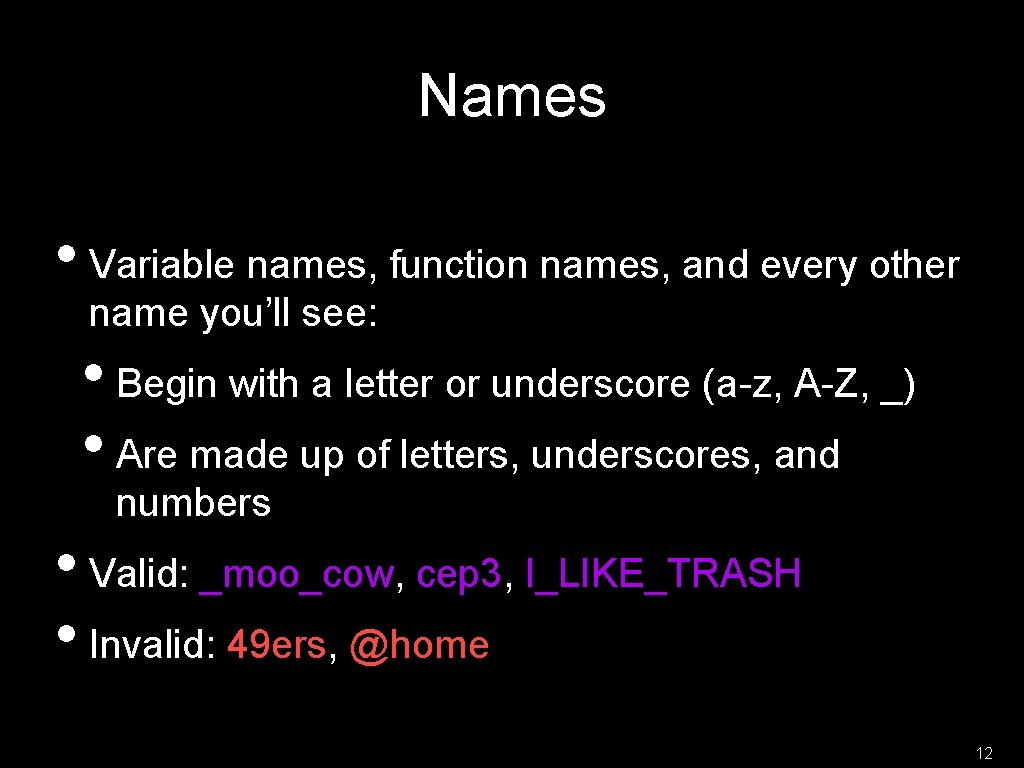 Names

• Variable names, function names, and every other name you'll see:

• Begin with a letter or underscore (a-z, A-Z, _)

• Are made up of letters, underscores, and numbers

• Valid: _moo_cow, cep3, I_LIKE_TRASH

• Invalid: 49ers, @home

12